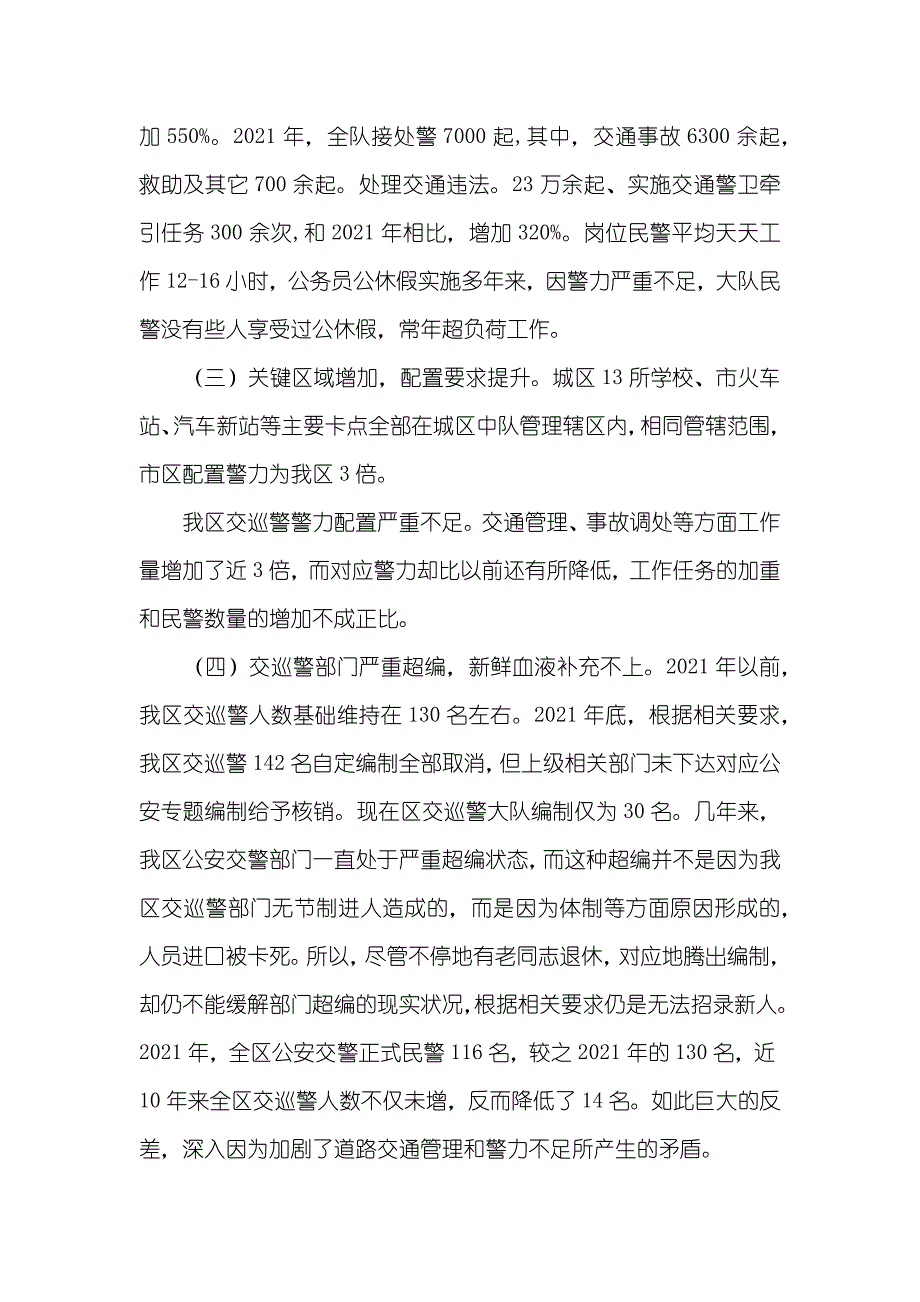 加 550%。2021 年，全队接处警 7000 起,其中，交通事故 6300 余起，救助及其它 700 余起。处理交通违法。23 万余起、实施交通警卫牵引任务 300 余次,和 2021 年相比，增加 320%。岗位民警平均天天工作 12-16 小时，公务员公休假实施多年来，因警力严重不足，大队民警没有些人享受过公休假，常年超负荷工作。

（三）关键区域增加，配置要求提升。城区 13 所学校、市火车站、汽车新站等主要卡点全部在城区中队管理辖区内,相同管辖范围，市区配置警力为我区 3 倍。

我区交巡警警力配置严重不足。交通管理、事故调处等方面工作量增加了近 3 倍，而对应警力却比以前还有所降低，工作任务的加重和民警数量的增加不成正比。

（四）交巡警部门严重超编，新鲜血液补充不上。2021 年以前，我区交巡警人数基础维持在 130 名左右。2021 年底，根据相关要求，我区交巡警 142 名自定编制全部取消，但上级相关部门未下达对应公安专题编制给予核销。现在区交巡警大队编制仅为 30 名。几年来，我区公安交警部门一直处于严重超编状态，而这种超编并不是因为我区交巡警部门无节制进人造成的，而是因为体制等方面原因形成的，人员进口被卡死。所以，尽管不停地有老同志退休，对应地腾出编制，却仍不能缓解部门超编的现实状况，根据相关要求仍是无法招录新人。2021 年，全区公安交警正式民警 116 名，较之 2021 年的 130 名，近 10 年来全区交巡警人数不仅未增，反而降低了 14 名。如此巨大的反差，深入因为加剧了道路交通管理和警力不足所产生的矛盾。